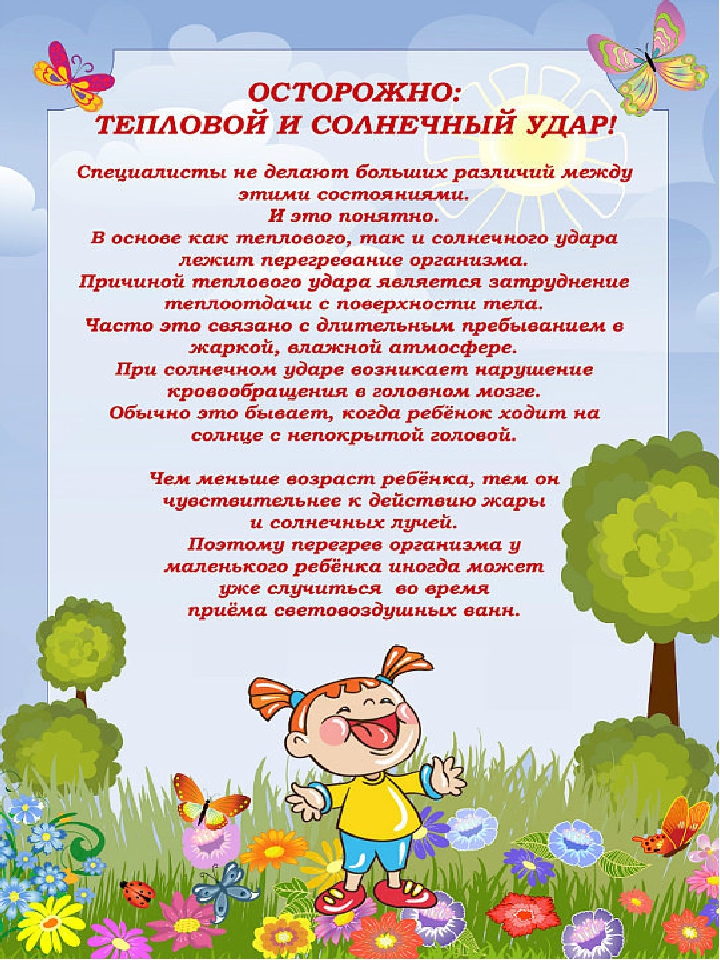 ОСТОРОЖНО:
ТЕПЛОВОЙ И СОЛНЕЧНЫЙ УДАР!

Специалисты не делают больших различий между этими состояниями.
И это понятно.
В основе как теплового, так и солнечного удара лежит перегревание организма.
Причиной теплового удара является затруднение теплоотдачи с поверхности тела.
Часто это связано с длительным пребыванием в жаркой, влажной атмосфере.
При солнечном ударе возникает нарушение кровообращения в головном мозге.
Обычно это бывает, когда ребёнок ходит на солнце с непокрытой головой.

Чем меньше возраст ребёнка, тем он чувствительнее к действию жары и солнечных лучей.
Поэтому перегрев организма у маленького ребёнка иногда может уже случиться во время приёма световоздушных ванн.